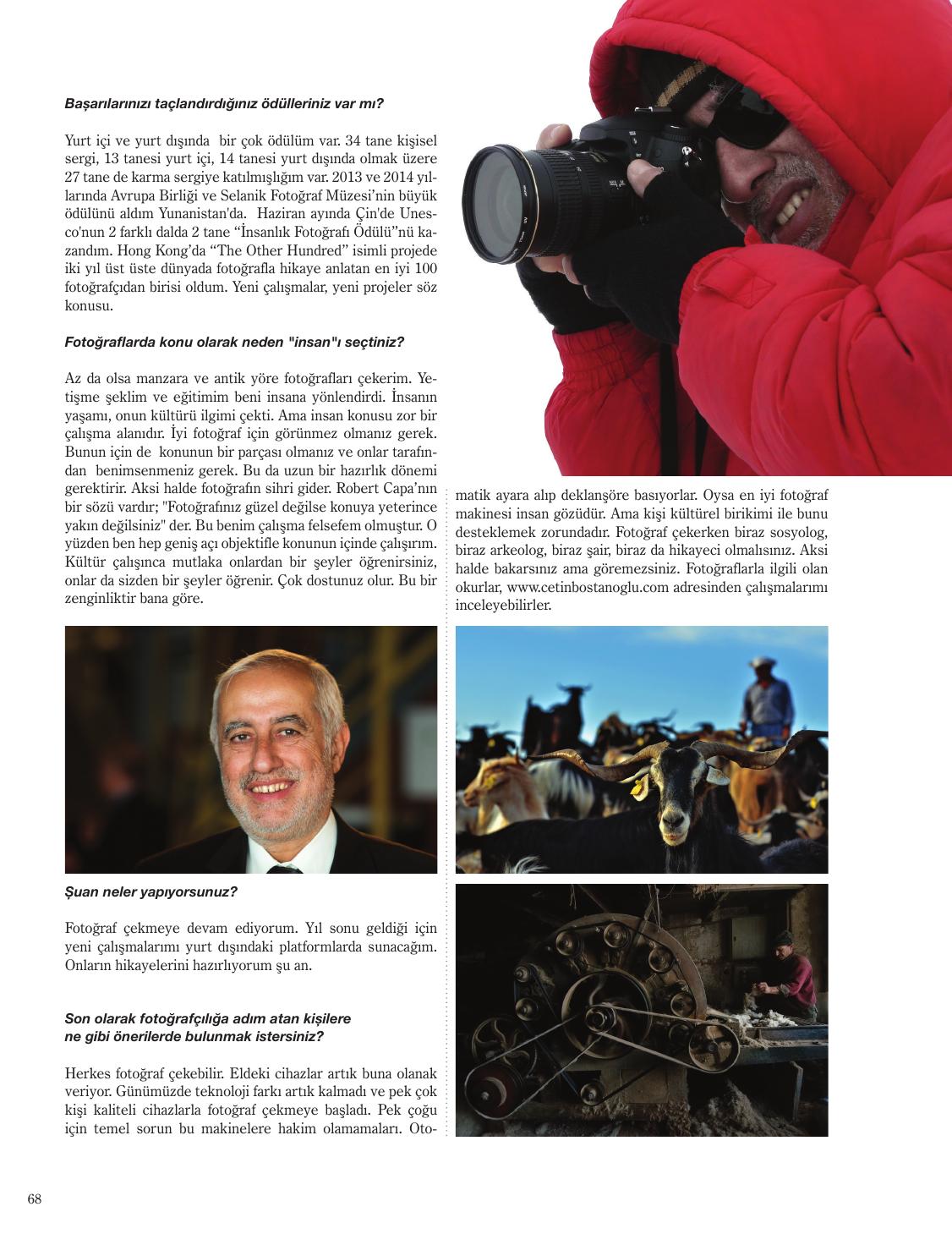 Başarılarınızı taçlandırdığınız ödülleriniz var mı?

Yurt içi ve yurt dışında bir çok ödülüm var. 34 tane kişisel sergi, 13 tanesi yurt içi, 14 tanesi yurt dışında olmak üzere 27 tane de karma sergiye katılmışlığım var. 2013 ve 2014 yıllarında Avrupa Birliği ve Selanik Fotoğraf Müzesi'nin büyük ödülünü aldım Yunanistan'da. Haziran ayında Çin'de Unesco'nun 2 farklı dalda 2 tane "İnsanlık Fotoğrafı Ödülü"nü kazandım. Hong Kong'da "The Other Hundred" isimli projede iki yıl üst üste dünyada fotoğrafla hikaye anlatan en iyi 100 fotoğrafçıdan birisi oldum. Yeni çalışmalar, yeni projeler söz konusu.

Fotoğraflarda konu olarak neden "insan"ı seçtiniz?

Az da olsa manzara ve antik yöre fotoğrafları çekerim. Yetişme şeklim ve eğitimim beni insana yönlendirdi. İnsanın yaşamı, onun kültürü ilgimi çekti. Ama insan konusu zor bir çalışma alanıdır. İyi fotoğraf için görünmez olmanız gerek. Bunun için de konunun bir parçası olmanız ve onlar tarafından benimsenmeniz gerek. Bu da uzun bir hazırlık dönemi gerektirir. Aksi halde fotoğrafın sihri gider. Robert Capa'nın bir sözü vardır; "Fotoğrafınız güzel değilse konuya yeterince yakın değilsiniz" der. Bu benim çalışma felsefem olmuştur. O yüzden ben hep geniş açı objektifle konunun içinde çalışırım. Kültür çalışınca mutlaka onlardan bir şeyler öğrenirsiniz, onlar da sizden bir şeyler öğrenir. Çok dostunuz olur. Bu bir zenginliktir bana göre.

Şuan neler yapıyorsunuz?

Fotoğraf çekmeye devam ediyorum. Yıl sonu geldiği için yeni çalışmalarımı yurt dışındaki platformlarda sunacağım. Onların hikayelerini hazırlıyorum şu an.

Son olarak fotoğrafçılığa adım atan kişilere
ne gibi önerilerde bulunmak istersiniz?

Herkes fotoğraf çekebilir. Eldeki cihazlar artık buna olanak veriyor. Günümüzde teknoloji farkı artık kalmadı ve pek çok kişi kaliteli cihazlarla fotoğraf çekmeye başladı. Pek çoğu için temel sorun bu makinelere hakim olamamaları. Otomatik ayara alıp deklanşöre basıyorlar. Oysa en iyi fotoğraf makinesi insan gözüdür. Ama kişi kültürel birikimi ile bunu desteklemek zorundadır. Fotoğraf çekerken biraz sosyolog, biraz arkeolog, biraz şair, biraz da hikayeci olmalısınız. Aksi halde bakarsınız ama göremezsiniz. Fotoğraflarla ilgili olan okurlar, www.cetinbostanoglu.com adresinden çalışmalarımı inceleyebilirler.

68